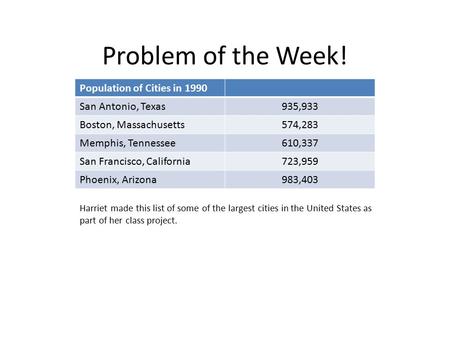 Problem of the Week!

| Population of Cities in 1990 | |
|---|---|
| San Antonio, Texas | 935,933 |
| Boston, Massachusetts | 574,283 |
| Memphis, Tennessee | 610,337 |
| San Francisco, California | 723,959 |
| Phoenix, Arizona | 983,403 |

Harriet made this list of some of the largest cities in the United States as part of her class project.